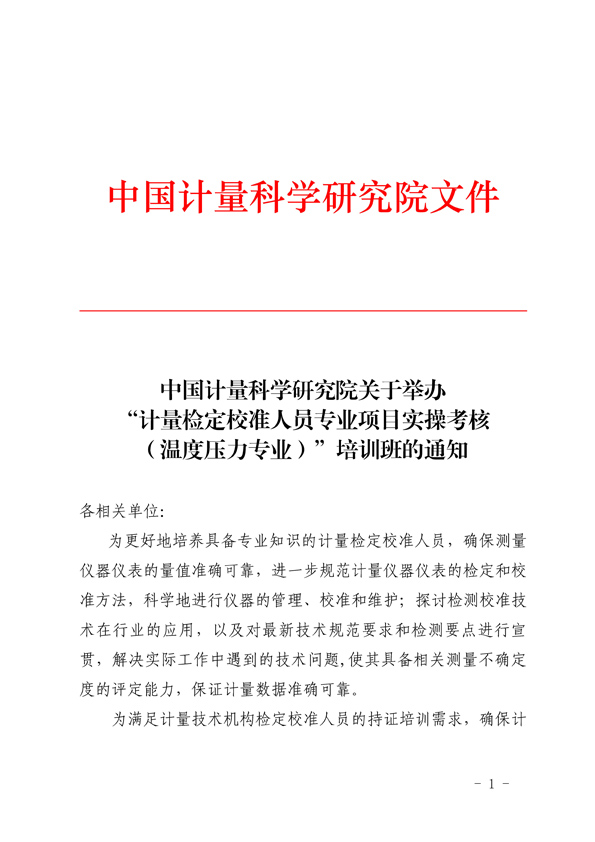 中国计量科学研究院文件

中国计量科学研究院关于举办
“计量检定校准人员专业项目实操考核
（温度压力专业）”培训班的通知

各相关单位:

为更好地培养具备专业知识的计量检定校准人员，确保测量仪器仪表的量值准确可靠，进一步规范计量仪器仪表的检定和校准方法，科学地进行仪器的管理、校准和维护；探讨检测校准技术在行业的应用，以及对最新技术规范要求和检测要点进行宣贯，解决实际工作中遇到的技术问题,使其具备相关测量不确定度的评定能力，保证计量数据准确可靠。

为满足计量技术机构检定校准人员的持证培训需求，确保计

- 1 -